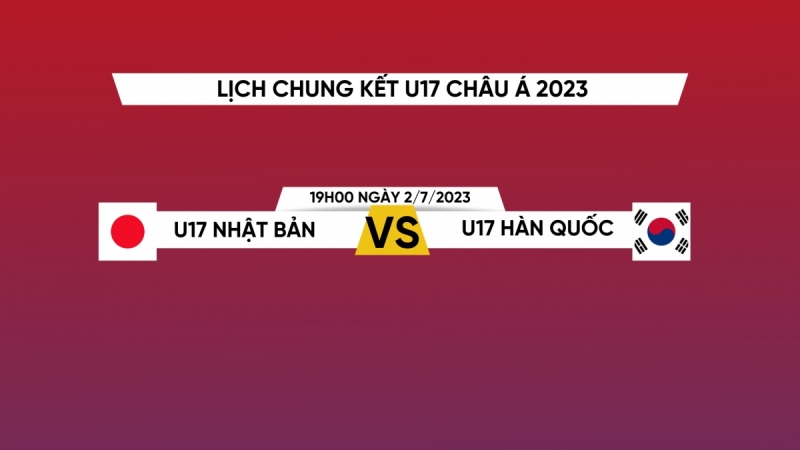 LỊCH CHUNG KẾT U17 CHÂU Á 2023

19H00 NGÀY 2/7/2023

U17 NHẬT BẢN

VS

U17 HÀN QUỐC